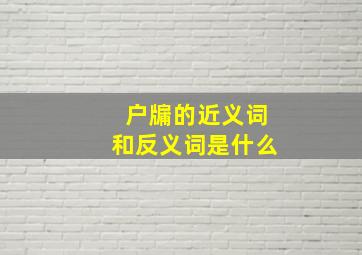 户牖的近义词
和反义词是什么